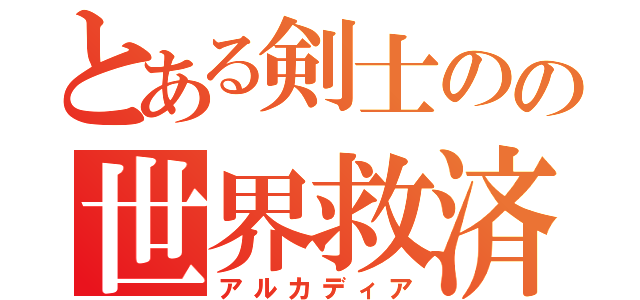 とある剣士のの
世界救済
アルカディア